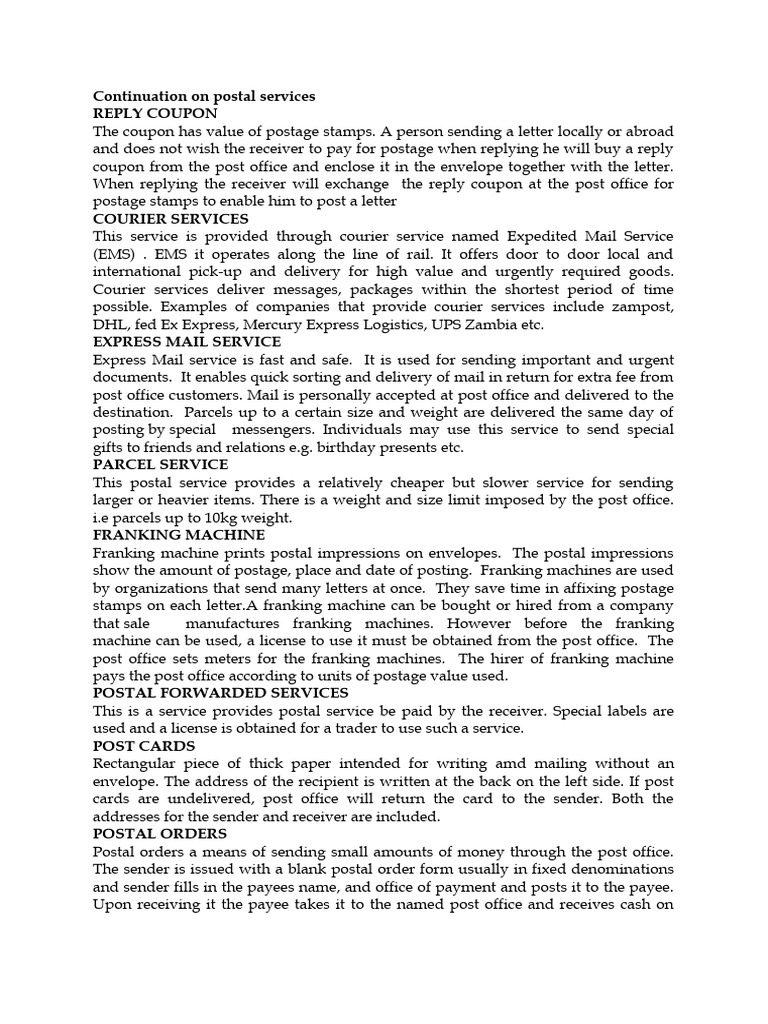 Continuation on postal services
REPLY COUPON
The coupon has value of postage stamps. A person sending a letter locally or abroad and does not wish the receiver to pay for postage when replying he will buy a reply coupon from the post office and enclose it in the envelope together with the letter. When replying the receiver will exchange the reply coupon at the post office for postage stamps to enable him to post a letter
COURIER SERVICES
This service is provided through courier service named Expedited Mail Service (EMS) . EMS it operates along the line of rail. It offers door to door local and international pick-up and delivery for high value and urgently required goods. Courier services deliver messages, packages within the shortest period of time possible. Examples of companies that provide courier services include zampost, DHL, fed Ex Express, Mercury Express Logistics, UPS Zambia etc.
EXPRESS MAIL SERVICE
Express Mail service is fast and safe. It is used for sending important and urgent documents. It enables quick sorting and delivery of mail in return for extra fee from post office customers. Mail is personally accepted at post office and delivered to the destination. Parcels up to a certain size and weight are delivered the same day of posting by special messengers. Individuals may use this service to send special gifts to friends and relations e.g. birthday presents etc.
PARCEL SERVICE
This postal service provides a relatively cheaper but slower service for sending larger or heavier items. There is a weight and size limit imposed by the post office. i.e parcels up to 10kg weight.
FRANKING MACHINE
Franking machine prints postal impressions on envelopes. The postal impressions show the amount of postage, place and date of posting. Franking machines are used by organizations that send many letters at once. They save time in affixing postage stamps on each letter.A franking machine can be bought or hired from a company that sale manufactures franking machines. However before the franking machine can be used, a license to use it must be obtained from the post office. The post office sets meters for the franking machines. The hirer of franking machine pays the post office according to units of postage value used.
POSTAL FORWARDED SERVICES
This is a service provides postal service be paid by the receiver. Special labels are used and a license is obtained for a trader to use such a service.
POST CARDS
Rectangular piece of thick paper intended for writing amd mailing without an envelope. The address of the recipient is written at the back on the left side. If post cards are undelivered, post office will return the card to the sender. Both the addresses for the sender and receiver are included.
POSTAL ORDERS
Postal orders a means of sending small amounts of money through the post office. The sender is issued with a blank postal order form usually in fixed denominations and sender fills in the payees name, and office of payment and posts it to the payee. Upon receiving it the payee takes it to the named post office and receives cash on